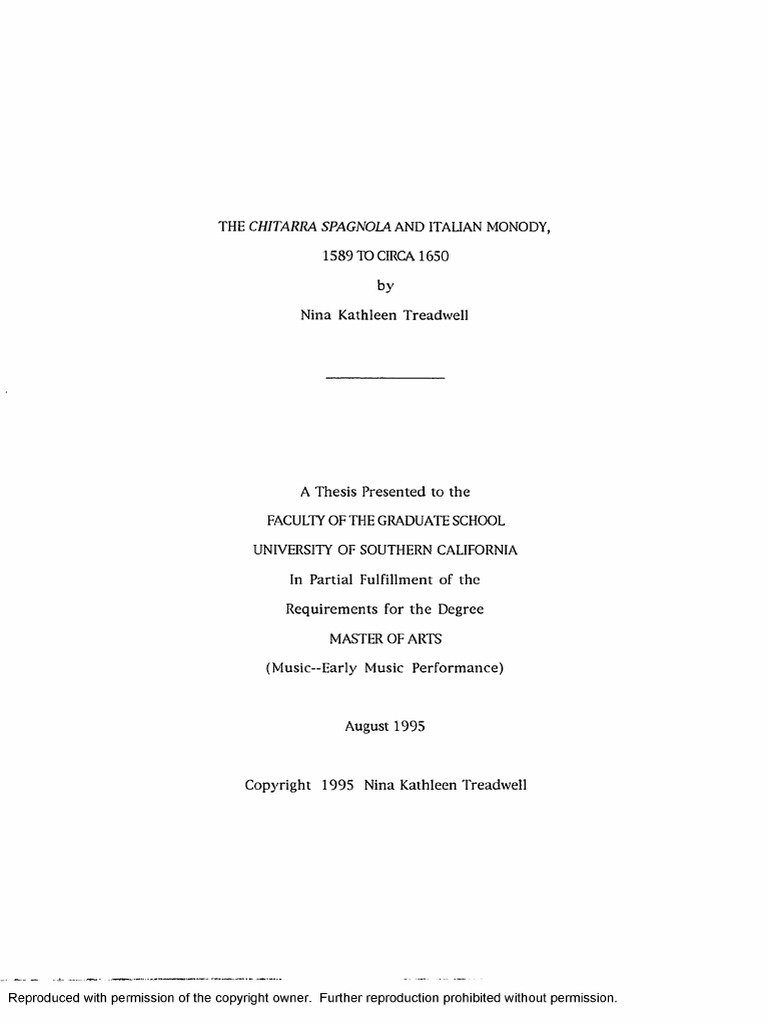 THE CHITARRA SPAGNOLA AND ITALIAN MONODY,

1589 TO CIRCA 1650

by

Nina Kathleen Treadwell

A Thesis Presented to the

FACULTY OF THE GRADUATE SCHOOL

UNIVERSITY OF SOUTHERN CALIFORNIA

In Partial Fulfillment of the

Requirements for the Degree

MASTER OF ARTS

(Music--Early Music Performance)

August 1995

Copyright 1995 Nina Kathleen Treadwell

Reproduced with permission of the copyright owner. Further reproduction prohibited without permission.